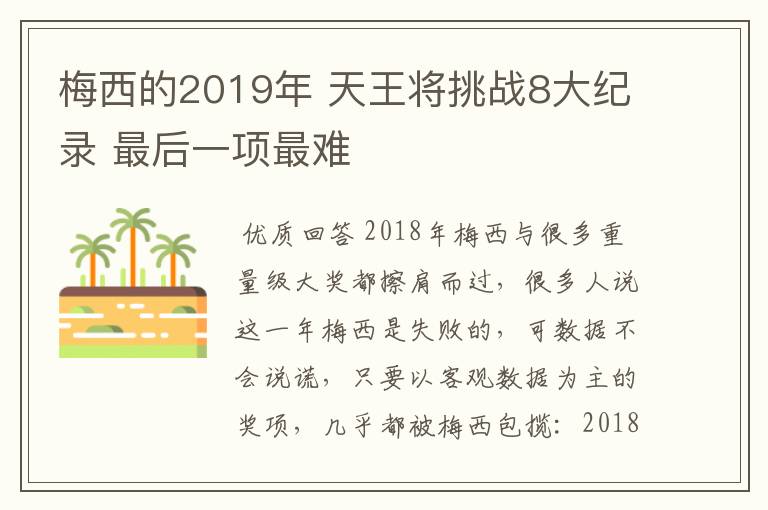 梅西的2019年 天王将挑战8大纪录 最后一项最难

优质回答 2018年梅西与很多重量级大奖都擦肩而过，很多人说这一年梅西是失败的，可数据不会说谎，只要以客观数据为主的奖项，几乎都被梅西包揽：2018